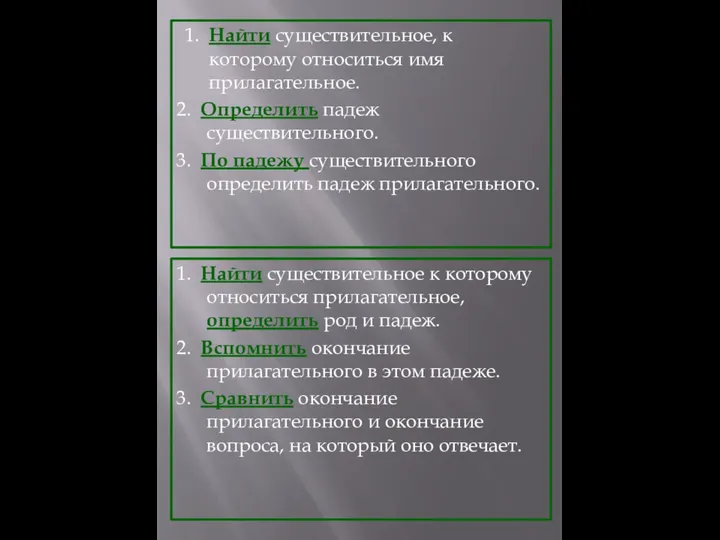 1. Найти существительное, к которому относиться имя прилагательное.
2. Определить падеж существительного.
3. По падежу существительного определить падеж прилагательного.

1. Найти существительное к которому относиться прилагательное, определить род и падеж.
2. Вспомнить окончание прилагательного в этом падеже.
3. Сравнить окончание прилагательного и окончание вопроса, на который оно отвечает.